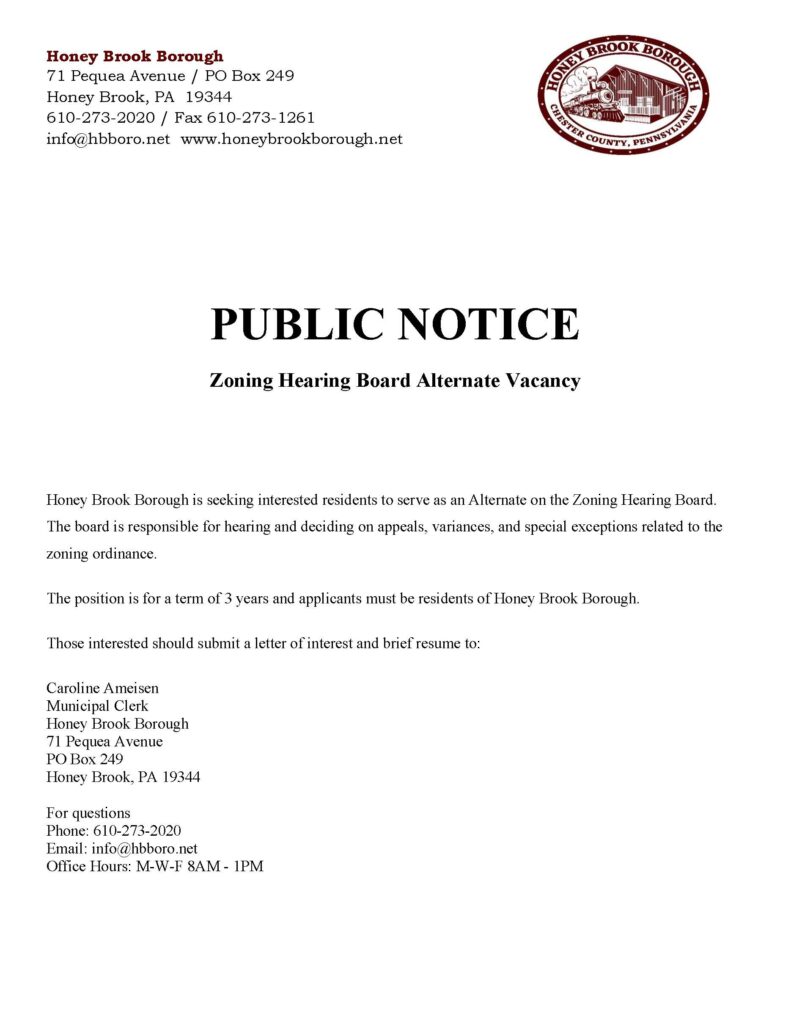 Honey Brook Borough
71 Pequea Avenue / PO Box 249
Honey Brook, PA 19344
610-273-2020 / Fax 610-273-1261
info@hbboro.net www.honeybrookborough.net

HONEY BROOK BOROUGH
CHESTER COUNTY, PENNSYLVANIA

PUBLIC NOTICE

Zoning Hearing Board Alternate Vacancy

Honey Brook Borough is seeking interested residents to serve as an Alternate on the Zoning Hearing Board. The board is responsible for hearing and deciding on appeals, variances, and special exceptions related to the zoning ordinance.

The position is for a term of 3 years and applicants must be residents of Honey Brook Borough.

Those interested should submit a letter of interest and brief resume to:

Caroline Ameisen
Municipal Clerk
Honey Brook Borough
71 Pequea Avenue
PO Box 249
Honey Brook, PA 19344

For questions
Phone: 610-273-2020
Email: info@hbboro.net
Office Hours: M-W-F 8AM - 1PM